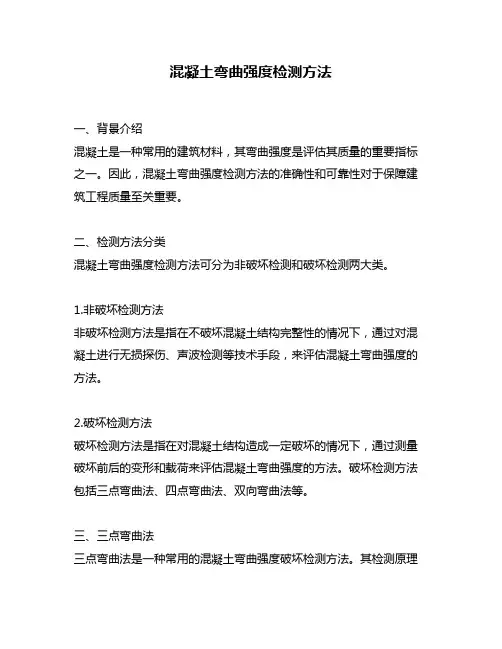 混凝土弯曲强度检测方法

一、背景介绍
混凝土是一种常用的建筑材料，其弯曲强度是评估其质量的重要指标之一。因此，混凝土弯曲强度检测方法的准确性和可靠性对于保障建筑工程质量至关重要。

二、检测方法分类
混凝土弯曲强度检测方法可分为非破坏检测和破坏检测两大类。

1.非破坏检测方法
非破坏检测方法是指在不破坏混凝土结构完整性的情况下，通过对混凝土进行无损探伤、声波检测等技术手段，来评估混凝土弯曲强度的方法。

2.破坏检测方法
破坏检测方法是指在对混凝土结构造成一定破坏的情况下，通过测量破坏前后的变形和载荷来评估混凝土弯曲强度的方法。破坏检测方法包括三点弯曲法、四点弯曲法、双向弯曲法等。

三、三点弯曲法
三点弯曲法是一种常用的混凝土弯曲强度破坏检测方法。其检测原理